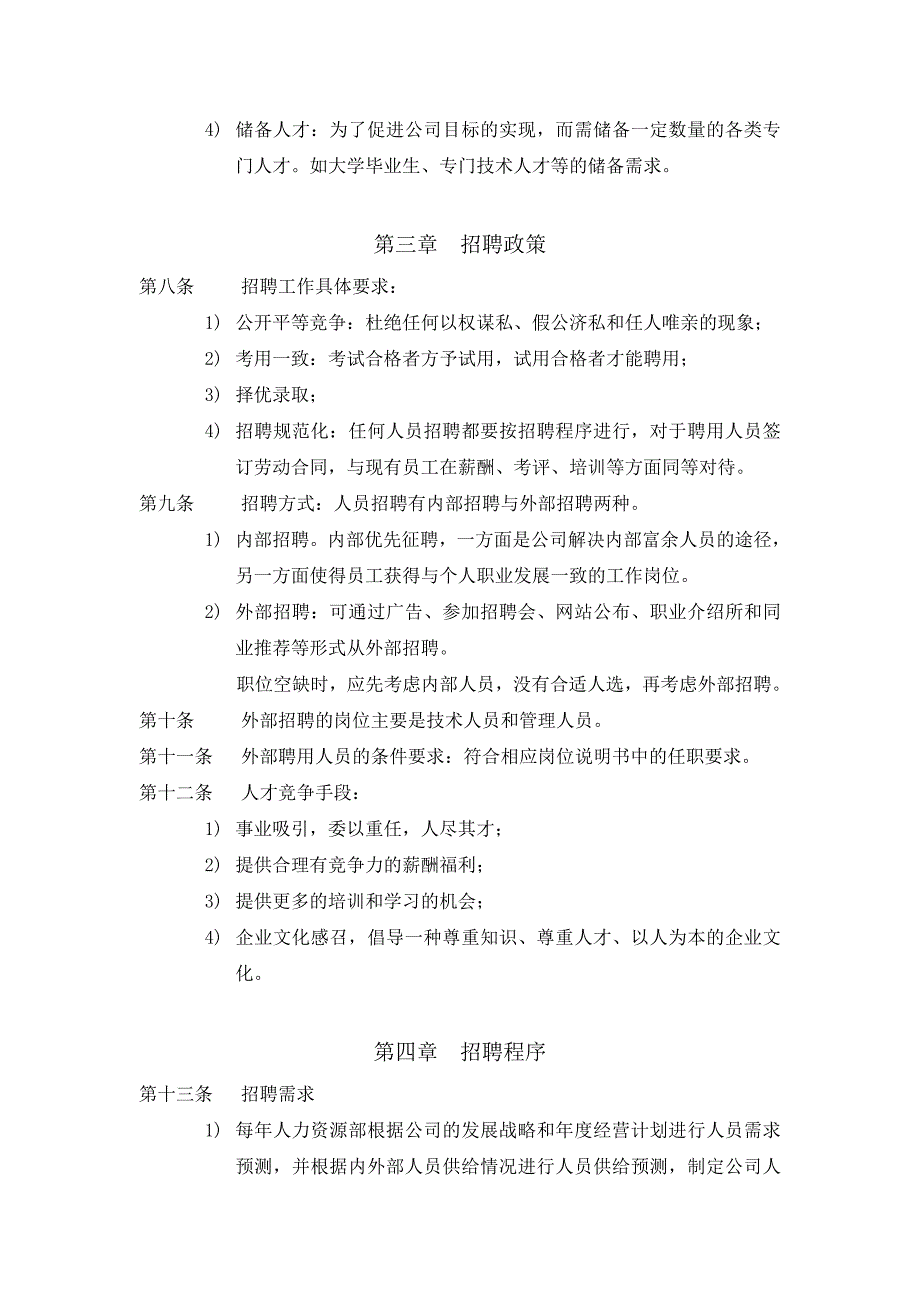 4） 储备人才：为了促进公司目标的实现，而需储备一定数量的各类专门人才。如大学毕业生、专门技术人才等的储备需求。

第三章　招聘政策

第八条　招聘工作具体要求：

1） 公开平等竞争：杜绝任何以权谋私、假公济私和任人唯亲的现象；

2） 考用一致：考试合格者方予试用，试用合格者才能聘用；

3） 择优录取；

4） 招聘规范化：任何人员招聘都要按招聘程序进行，对于聘用人员签订劳动合同，与现有员工在薪酬、考评、培训等方面同等对待。

第九条　招聘方式：人员招聘有内部招聘与外部招聘两种。

1） 内部招聘。内部优先征聘，一方面是公司解决内部富余人员的途径，另一方面使得员工获得与个人职业发展一致的工作岗位。

2） 外部招聘：可通过广告、参加招聘会、网站公布、职业介绍所和同业推荐等形式从外部招聘。

职位空缺时，应先考虑内部人员，没有合适人选，再考虑外部招聘。

第十条　外部招聘的岗位主要是技术人员和管理人员。

第十一条　外部聘用人员的条件要求：符合相应岗位说明书中的任职要求。

第十二条　人才竞争手段：

1） 事业吸引，委以重任，人尽其才；

2） 提供合理有竞争力的薪酬福利；

3） 提供更多的培训和学习的机会；

4） 企业文化感召，倡导一种尊重知识、尊重人才、以人为本的企业文化。

第四章　招聘程序

第十三条　招聘需求

1） 每年人力资源部根据公司的发展战略和年度经营计划进行人员需求预测，并根据内外部人员供给情况进行人员供给预测，制定公司人